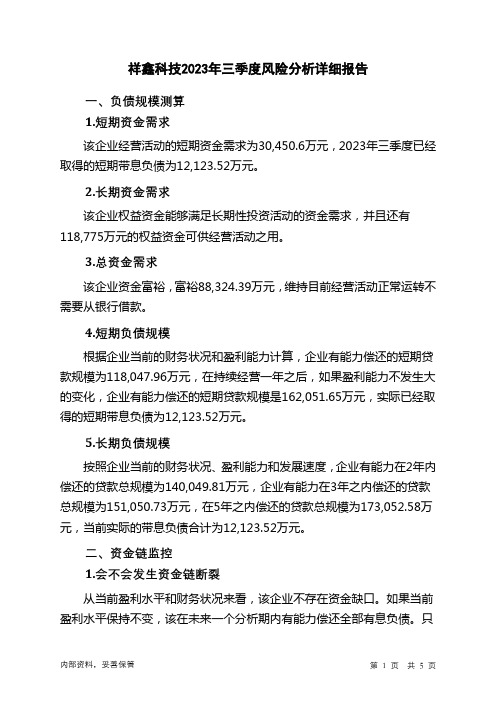 祥鑫科技2023年三季度风险分析详细报告

一、负债规模测算

1.短期资金需求

该企业经营活动的短期资金需求为30,450.6万元，2023年三季度已经取得的短期带息负债为12,123.52万元。

2.长期资金需求

该企业权益资金能够满足长期性投资活动的资金需求，并且还有118,775万元的权益资金可供经营活动之用。

3.总资金需求

该企业资金富裕，富裕88,324.39万元，维持目前经营活动正常运转不需要从银行借款。

4.短期负债规模

根据企业当前的财务状况和盈利能力计算，企业有能力偿还的短期贷款规模为118,047.96万元，在持续经营一年之后，如果盈利能力不发生大的变化，企业有能力偿还的短期贷款规模是162,051.65万元，实际已经取得的短期带息负债为12,123.52万元。

5.长期负债规模

按照企业当前的财务状况、盈利能力和发展速度，企业有能力在2年内偿还的贷款总规模为140,049.81万元，企业有能力在3年之内偿还的贷款总规模为151,050.73万元，在5年之内偿还的贷款总规模为173,052.58万元，当前实际的带息负债合计为12,123.52万元。

二、资金链监控

1.会不会发生资金链断裂

从当前盈利水平和财务状况来看，该企业不存在资金缺口。如果当前盈利水平保持不变，该在未来一个分析期内有能力偿还全部有息负债。只

内部资料，妥善保管

第 1 页 共 5 页